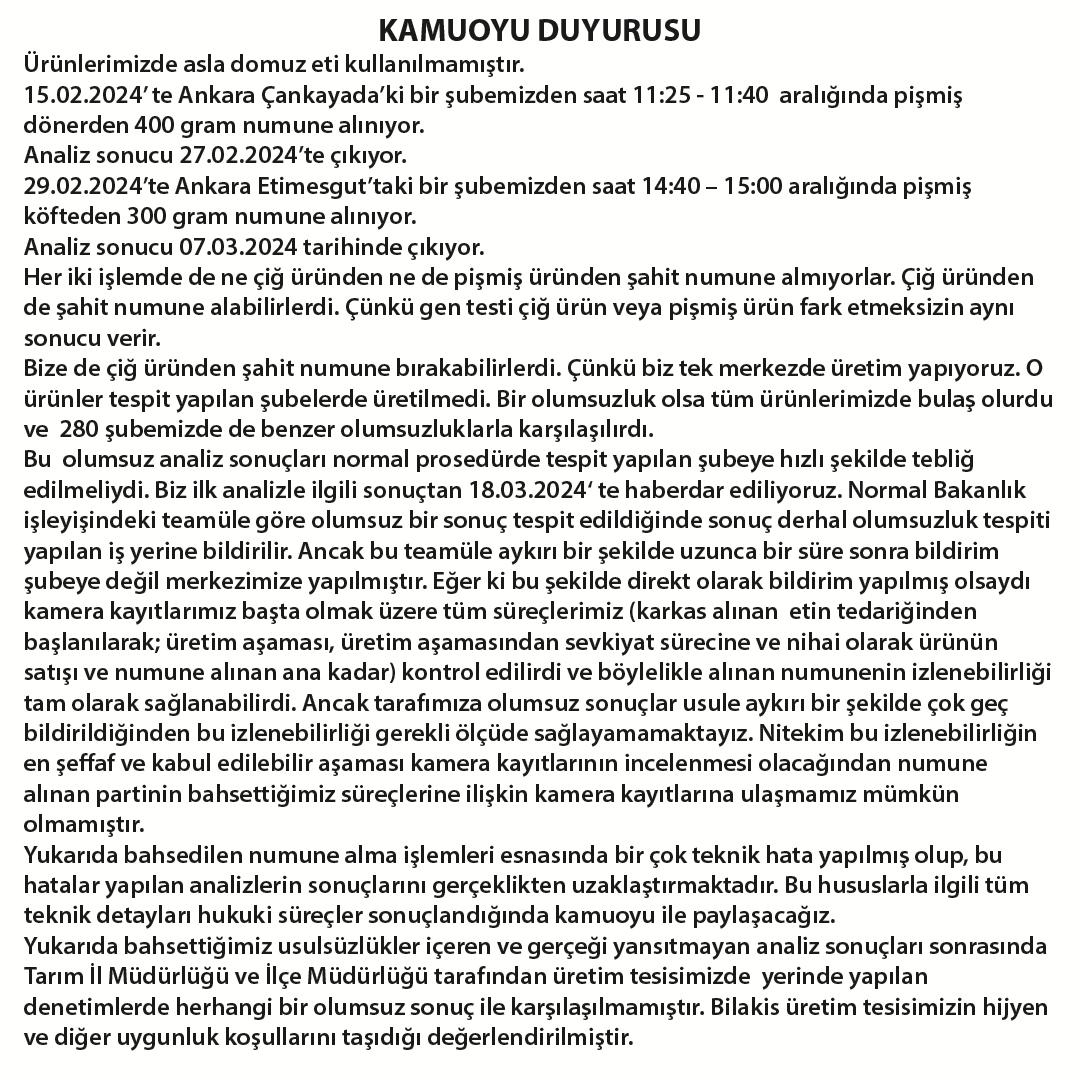 KAMUOYU DUYURUSU

Ürünlerimizde asla domuz eti kullanılmamıştır.
15.02.2024' te Ankara Çankayada'ki bir şubemizden saat 11:25 - 11:40 aralığında pişmiş dönerden 400 gram numune alınıyor.
Analiz sonucu 27.02.2024'te çıkıyor.
29.02.2024'te Ankara Etimesgut'taki bir şubemizden saat 14:40 – 15:00 aralığında pişmiş köfteden 300 gram numune alınıyor.
Analiz sonucu 07.03.2024 tarihinde çıkıyor.
Her iki işlemde de ne çiğ üründen ne de pişmiş üründen şahit numune almıyorlar. Çiğ üründen de şahit numune alabilirlerdi. Çünkü gen testi çiğ ürün veya pişmiş ürün fark etmeksizin aynı sonucu verir.
Bize de çiğ üründen şahit numune bırakabilirlerdi. Çünkü biz tek merkezde üretim yapıyoruz. O ürünler tespit yapılan şubelerde üretilmedi. Bir olumsuzluk olsa tüm ürünlerimizde bulaş olurdu ve 280 şubemizde de benzer olumsuzluklarla karşılaşılırdı.
Bu olumsuz analiz sonuçları normal prosedürde tespit yapılan şubeye hızlı şekilde tebliğ edilmeliydi. Biz ilk analizle ilgili sonuçtan 18.03.2024' te haberdar ediliyoruz. Normal Bakanlık işleyişindeki teamüle göre olumsuz bir sonuç tespit edildiğinde sonuç derhal olumsuzluk tespiti yapılan iş yerine bildirilir. Ancak bu teamüle aykırı bir şekilde uzunca bir süre sonra bildirim şubeye değil merkezimize yapılmıştır. Eğer ki bu şekilde direkt olarak bildirim yapılmış olsaydı kamera kayıtlarımız başta olmak üzere tüm süreçlerimiz (karkas alınan etin tedariğinden başlanılarak; üretim aşaması, üretim aşamasından sevkiyat sürecine ve nihai olarak ürünün satışı ve numune alınan ana kadar) kontrol edilirdi ve böylelikle alınan numunenin izlenebilirliği tam olarak sağlanabilirdi. Ancak tarafımıza olumsuz sonuçlar usule aykırı bir şekilde çok geç bildirildiğinden bu izlenebilirliği gerekli ölçüde sağlayamamaktayız. Nitekim bu izlenebilirliğin en şeffaf ve kabul edilebilir aşaması kamera kayıtlarının incelenmesi olacağından numune alınan partinin bahsettiğimiz süreçlerine ilişkin kamera kayıtlarına ulaşmamız mümkün olmamıştır.
Yukarıda bahsedilen numune alma işlemleri esnasında bir çok teknik hata yapılmış olup, bu hatalar yapılan analizlerin sonuçlarını gerçeklikten uzaklaştırmaktadır. Bu hususlarla ilgili tüm teknik detayları hukuki süreçler sonuçlandığında kamuoyu ile paylaşacağız.
Yukarıda bahsettiğimiz usulsüzlükler içeren ve gerçeği yansıtmayan analiz sonuçları sonrasında Tarım İl Müdürlüğü ve İlçe Müdürlüğü tarafından üretim tesisimizde yerinde yapılan denetimlerde herhangi bir olumsuz sonuç ile karşılaşılmamıştır. Bilakis üretim tesisimizin hijyen ve diğer uygunluk koşullarını taşıdığı değerlendirilmiştir.